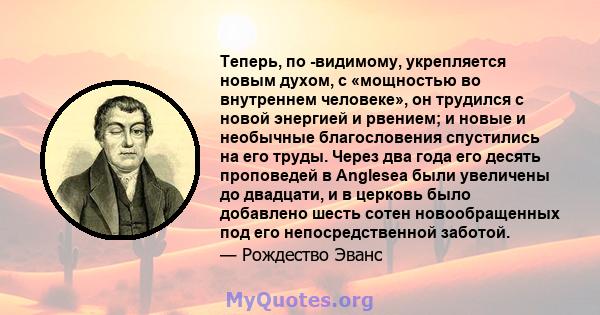 Теперь, по -видимому, укрепляется новым духом, с «мощностью во внутреннем человеке», он трудился с новой энергией и рвением; и новые и необычные благословения спустились на его труды. Через два года его десять проповедей в Anglesea были увеличены до двадцати, и в церковь было добавлено шесть сотен новообращенных под его непосредственной заботой.
— Рождество Эванс

MyQuotes.org